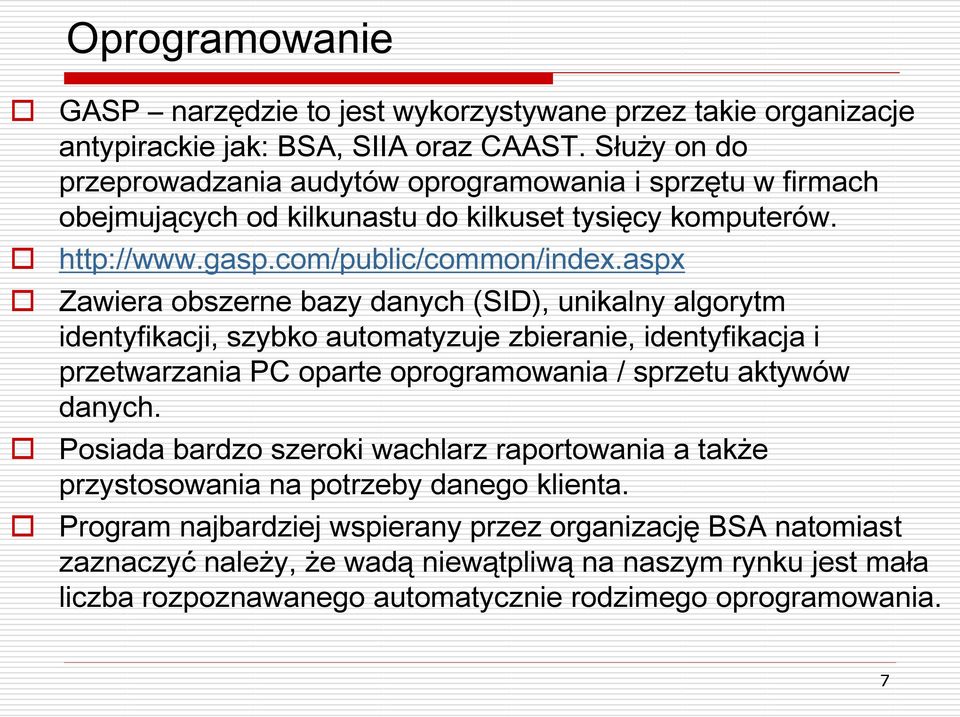 Oprogramowanie

GASP – narzędzie to jest wykorzystywane przez takie organizacje antypirackie jak: BSA, SIIA oraz CAAST. Służy on do przeprowadzania audytów oprogramowania i sprzętu w firmach obejmujących od kilkunastu do kilkuset tysięcy komputerów.

http://www.gasp.com/public/common/index.aspx

Zawiera obszerne bazy danych (SID), unikalny algorytm identyfikacji, szybko automatyzuje zbieranie, identyfikacja i przetwarzania PC oparte oprogramowania / sprzetu aktywów danych.

Posiada bardzo szeroki wachlarz raportowania a także przystosowania na potrzeby danego klienta.

Program najbardziej wspierany przez organizację BSA natomiast zaznaczyć należy, że wadą niewątpliwą na naszym rynku jest mała liczba rozpoznawanego automatycznie rodzimego oprogramowania.

7